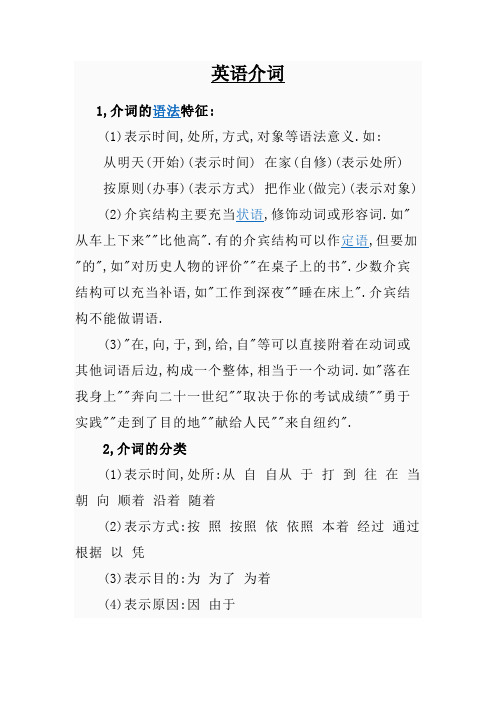 英语介词

1,介词的语法特征:

(1)表示时间,处所,方式,对象等语法意义.如:

从明天(开始)(表示时间) 在家(自修)(表示处所)

按原则(办事)(表示方式) 把作业(做完)(表示对象)

(2)介宾结构主要充当状语,修饰动词或形容词.如"从车上下来""比他高".有的介宾结构可以作定语,但要加"的",如"对历史人物的评价""在桌子上的书".少数介宾结构可以充当补语,如"工作到深夜""睡在床上".介宾结构不能做谓语.

(3)"在,向,于,到,给,自"等可以直接附着在动词或其他词语后边,构成一个整体,相当于一个动词.如"落在我身上""奔向二十一世纪""取决于你的考试成绩""勇于实践""走到了目的地""献给人民""来自纽约".

2,介词的分类

(1)表示时间,处所:从 自 自从 于 打 到 往 在 当 朝 向 顺着 沿着 随着

(2)表示方式:按 照 按照 依 依照 本着 经过 通过 根据 以 凭

(3)表示目的:为 为了 为着

(4)表示原因:因 由于